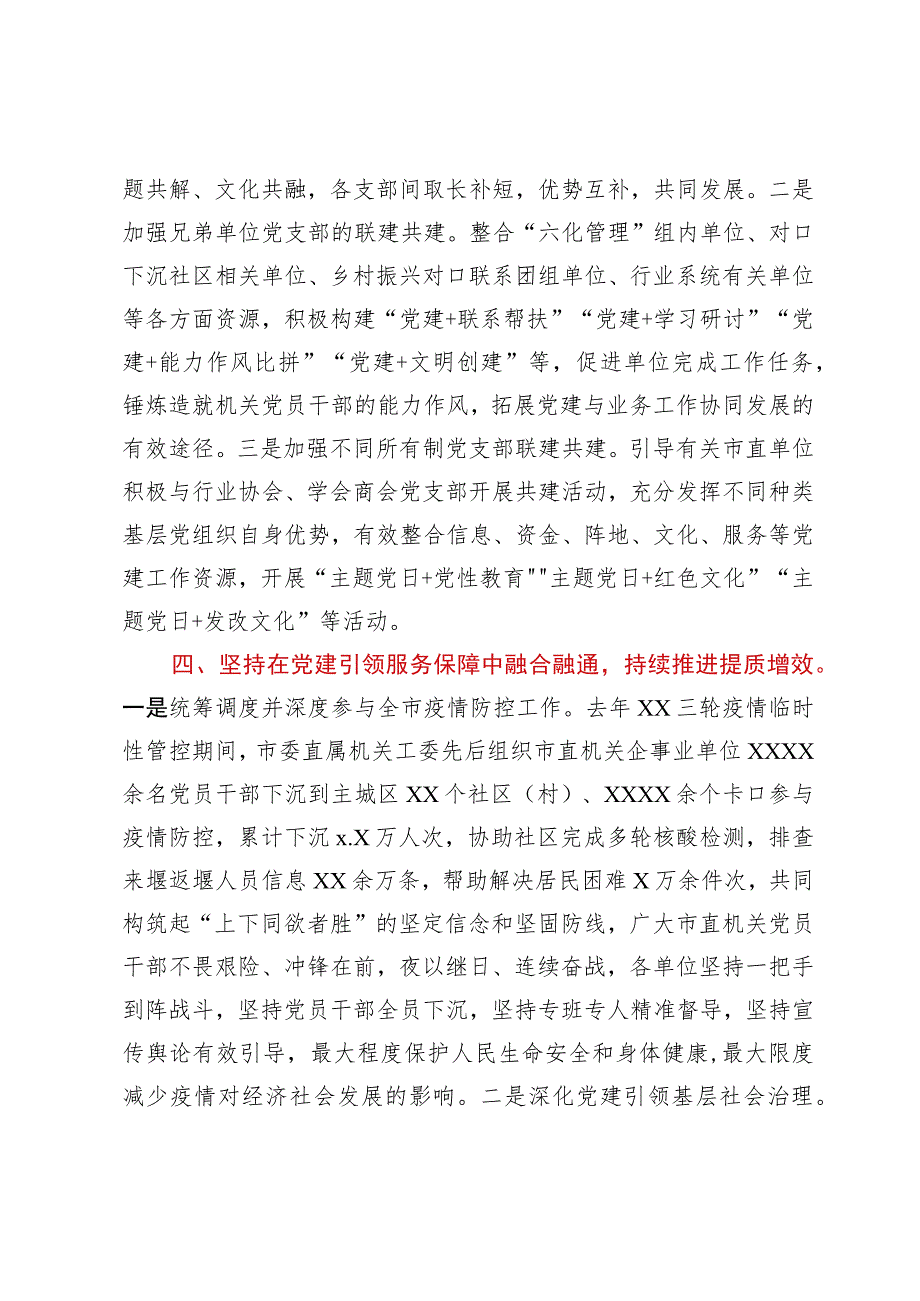 题共解、文化共融，各支部间取长补短，优势互补，共同发展。二是加强兄弟单位党支部的联建共建。整合“六化管理”组内单位、对口下沉社区相关单位、乡村振兴对口联系团组单位、行业系统有关单位等各方面资源，积极构建“党建+联系帮扶”“党建+学习研讨”“党建+能力作风比拼”“党建+文明创建”等，促进单位完成工作任务，锤炼造就机关党员干部的能力作风，拓展党建与业务工作协同发展的有效途径。三是加强不同所有制党支部联建共建。引导有关市直单位积极与行业协会、学会商会党支部开展共建活动，充分发挥不同种类基层党组织自身优势，有效整合信息、资金、阵地、文化、服务等党建工作资源，开展“主题党日+党性教育""主题党日+红色文化”“主题党日+发改文化”等活动。

四、坚持在党建引领服务保障中融合融通，持续推进提质增效。一是统筹调度并深度参与全市疫情防控工作。去年XX三轮疫情临时性管控期间，市委直属机关工委先后组织市直机关企事业单位XXXX余名党员干部下沉到主城区XX个社区（村）、XXXX余个卡口参与疫情防控，累计下沉x.X万人次，协助社区完成多轮核酸检测，排查来堰返堰人员信息XX余万条，帮助解决居民困难X万余件次，共同构筑起“上下同欲者胜”的坚定信念和坚固防线，广大市直机关党员干部不畏艰险、冲锋在前，夜以继日、连续奋战，各单位坚持一把手到阵战斗，坚持党员干部全员下沉，坚持专班专人精准督导，坚持宣传舆论有效引导，最大程度保护人民生命安全和身体健康，最大限度减少疫情对经济社会发展的影响。二是深化党建引领基层社会治理。